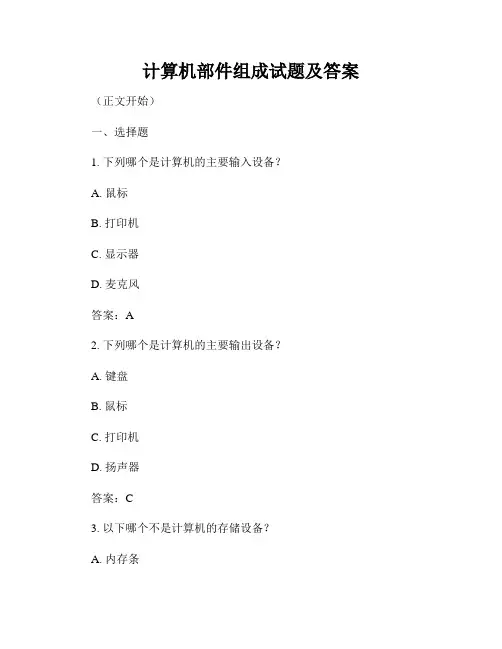 计算机部件组成试题及答案

（正文开始）

一、选择题

1. 下列哪个是计算机的主要输入设备？

A. 鼠标

B. 打印机

C. 显示器

D. 麦克风

答案：A

2. 下列哪个是计算机的主要输出设备？

A. 键盘

B. 鼠标

C. 打印机

D. 扬声器

答案：C

3. 以下哪个不是计算机的存储设备？

A. 内存条